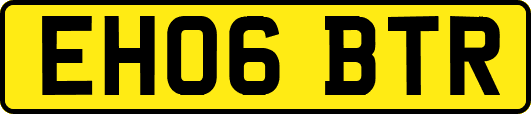 EH06 BTR